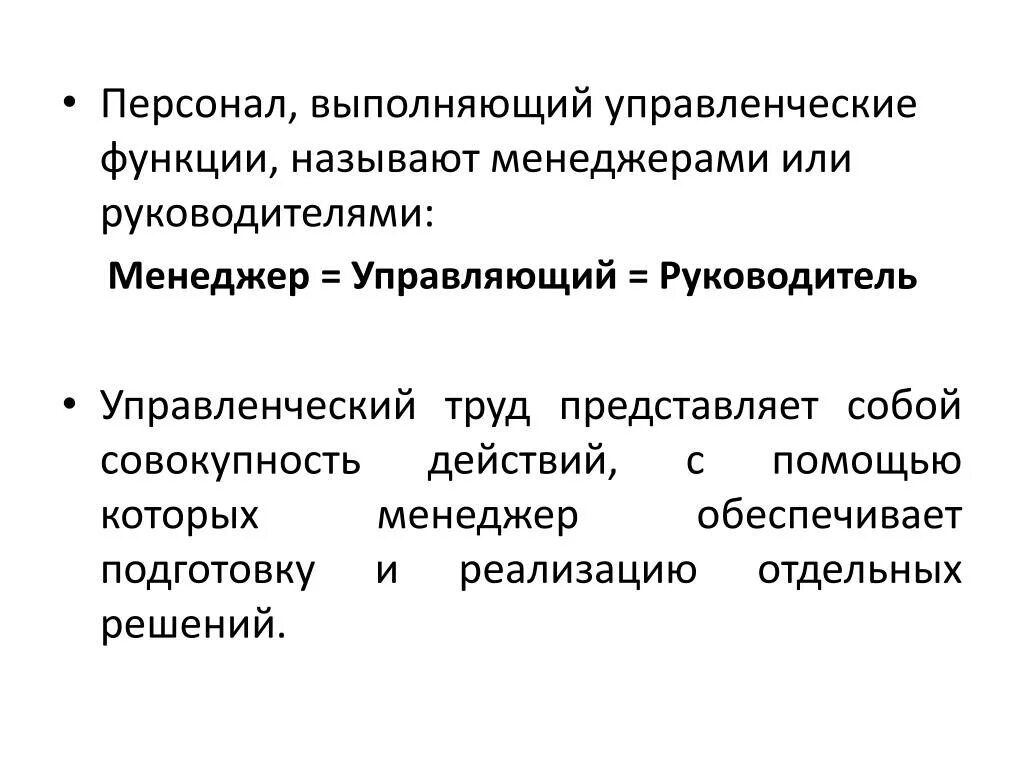 • Персонал, выполняющий управленческие функции, называют менеджерами или руководителями:

Менеджер = Управляющий = Руководитель

• Управленческий труд представляет собой совокупность действий, с помощью которых менеджер обеспечивает подготовку и реализацию отдельных решений.